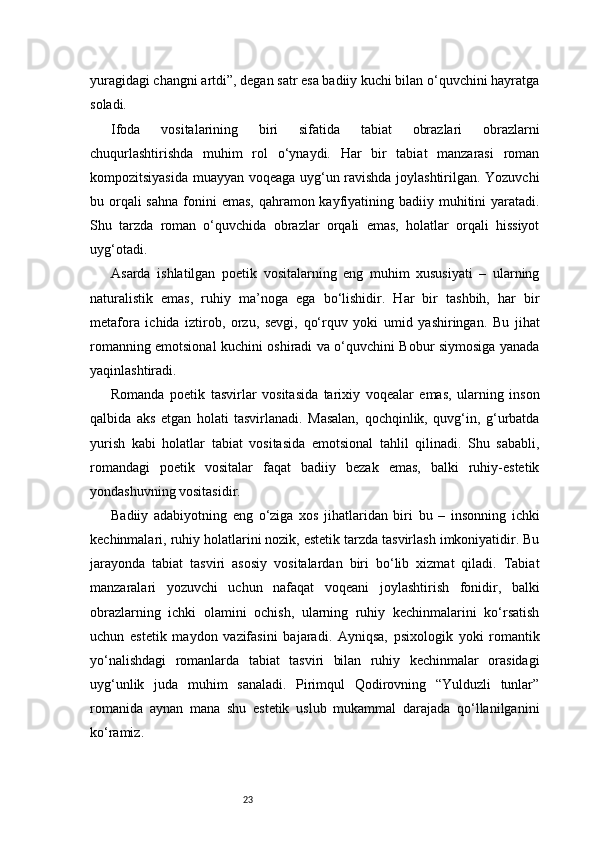 yuragidagi changni artdi”, degan satr esa badiiy kuchi bilan o‘quvchini hayratga soladi.

Ifoda vositalarining biri sifatida tabiat obrazlari obrazlarni chuqurlashtirishda muhim rol o‘ynaydi. Har bir tabiat manzarasi roman kompozitsiyasida muayyan voqeaga uyg‘un ravishda joylashtirilgan. Yozuvchi bu orqali sahna fonini emas, qahramon kayfiyatining badiiy muhitini yaratadi. Shu tarzda roman o‘quvchida obrazlar orqali emas, holatlar orqali hissiyot uyg‘otadi.

Asarda ishlatilgan poetik vositalarning eng muhim xususiyati – ularning naturalistik emas, ruhiy ma’noga ega bo‘lishidir. Har bir tashbih, har bir metafora ichida iztirob, orzu, sevgi, qo‘rquv yoki umid yashiringan. Bu jihat romanning emotsional kuchini oshiradi va o‘quvchini Bobur siymosiga yanada yaqinlashtiradi.

Romanda poetik tasvirlar vositasida tarixiy voqealar emas, ularning inson qalbida aks etgan holati tasvirlanadi. Masalan, qochqinlik, quvg‘in, g‘urbatda yurish kabi holatlar tabiat vositasida emotsional tahlil qilinadi. Shu sababli, romandagi poetik vositalar faqat badiiy bezak emas, balki ruhiy-estetik yondashuvning vositasidir.

Badiiy adabiyotning eng o‘ziga xos jihatlaridan biri bu – insonning ichki kechinmalari, ruhiy holatlarini nozik, estetik tarzda tasvirlash imkoniyatidir. Bu jarayonda tabiat tasviri asosiy vositalardan biri bo‘lib xizmat qiladi. Tabiat manzaralari yozuvchi uchun nafaqat voqeani joylashtirish fonidir, balki obrazlarning ichki olamini ochish, ularning ruhiy kechinmalarini ko‘rsatish uchun estetik maydon vazifasini bajaradi. Ayniqsa, psixologik yoki romantik yo‘nalishdagi romanlarda tabiat tasviri bilan ruhiy kechinmalar orasidagi uyg‘unlik juda muhim sanaladi. Pirimqul Qodirovning “Yulduzli tunlar” romanida aynan mana shu estetik uslub mukammal darajada qo‘llanilganini ko‘ramiz.

23